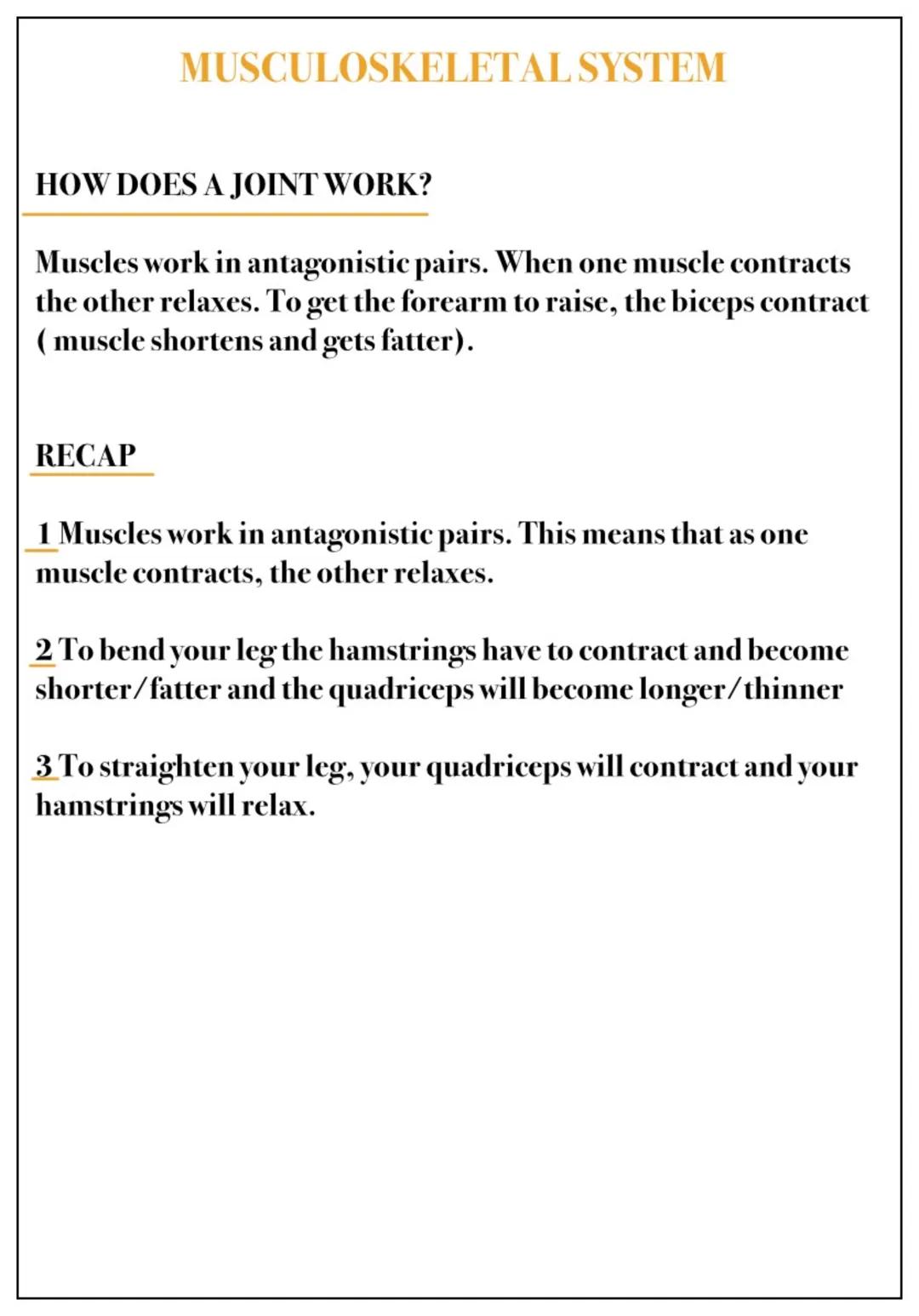 MUSCULOSKELETAL SYSTEM

HOW DOES A JOINT WORK?

Muscles work in antagonistic pairs. When one muscle contracts the other relaxes. To get the forearm to raise, the biceps contract ( muscle shortens and gets fatter).

RECAP

1 Muscles work in antagonistic pairs. This means that as one muscle contracts, the other relaxes.

2 To bend your leg the hamstrings have to contract and become shorter/fatter and the quadriceps will become longer/thinner

3 To straighten your leg, your quadriceps will contract and your hamstrings will relax.